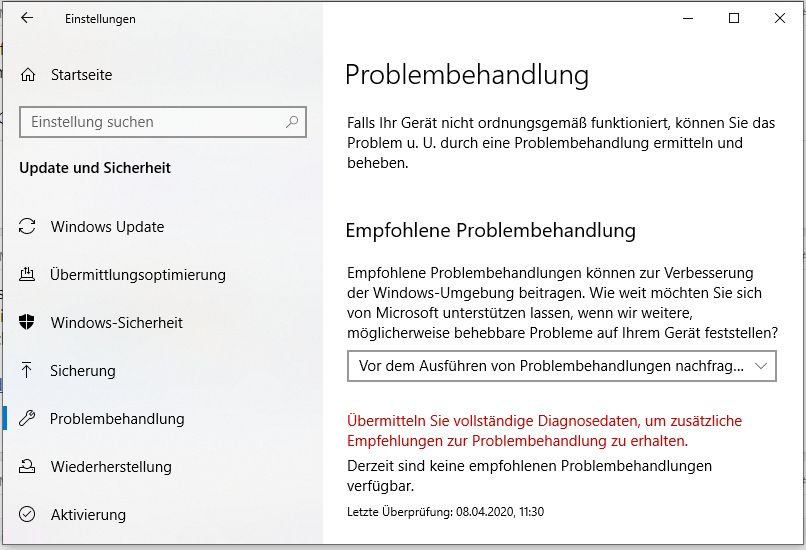 Einstellungen

Startseite

Einstellung suchen

Update und Sicherheit

Windows Update

Übermittlungsoptimierung

Windows-Sicherheit

Sicherung

Problembehandlung

Wiederherstellung

Aktivierung

Problembehandlung

Falls Ihr Gerät nicht ordnungsgemäß funktioniert, können Sie das Problem u. U. durch eine Problembehandlung ermitteln und beheben.

Empfohlene Problembehandlung

Empfohlene Problembehandlungen können zur Verbesserung der Windows-Umgebung beitragen. Wie weit möchten Sie sich von Microsoft unterstützen lassen, wenn wir weitere, möglicherweise behebbare Probleme auf Ihrem Gerät feststellen?

Vor dem Ausführen von Problembehandlungen nachfrag...

Übermitteln Sie vollständige Diagnosedaten, um zusätzliche Empfehlungen zur Problembehandlung zu erhalten.

Derzeit sind keine empfohlenen Problembehandlungen verfügbar.

Letzte Überprüfung: 08.04.2020, 11:30